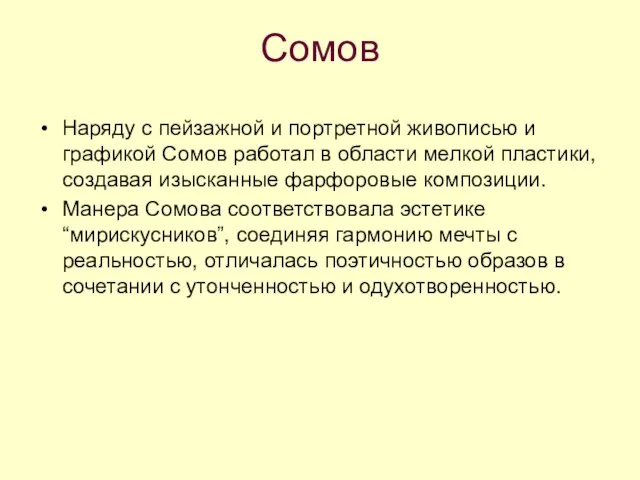 Сомов

• Наряду с пейзажной и портретной живописью и графикой Сомов работал в области мелкой пластики, создавая изысканные фарфоровые композиции.
• Манера Сомова соответствовала эстетике “мирискусников”, соединяя гармонию мечты с реальностью, отличалась поэтичностью образов в сочетании с утонченностью и одухотворенностью.